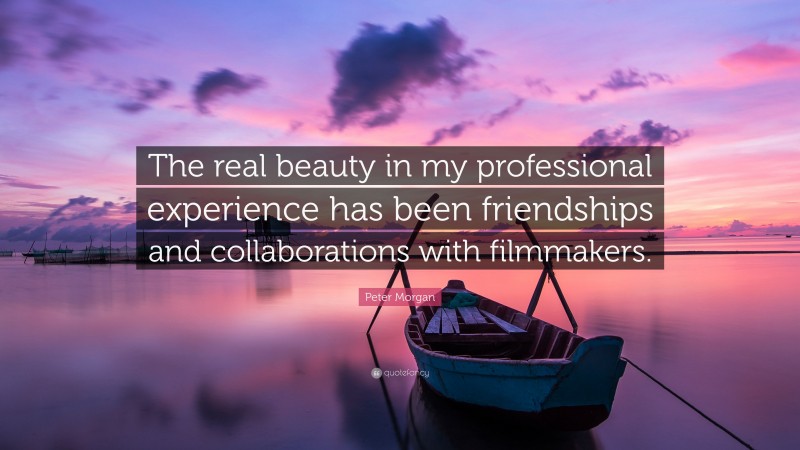 The real beauty in my professional experience has been friendships and collaborations with filmmakers.

Peter Morgan

quotefancy